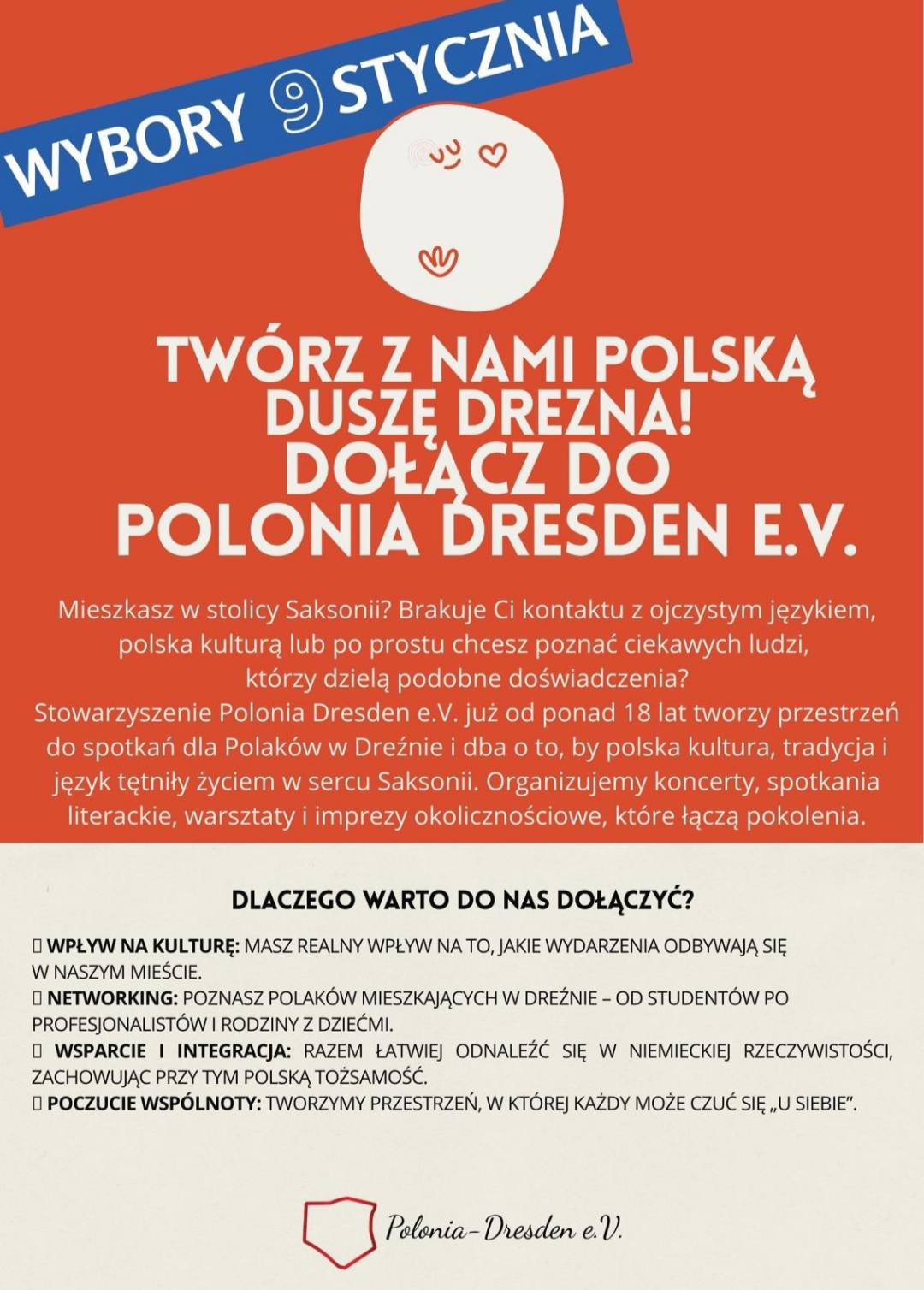 WYBORY 9 STYCZNIA

TWÓRZ Z NAMI POLSKĄ DUSZĘ DREZNA! DOŁĄCZ DO POLONIA DRESDEN E.V.

Mieszkasz w stolicy Saksonii? Brakuje Ci kontaktu z ojczystym językiem, polska kulturą lub po prostu chcesz poznać ciekawych ludzi, którzy dzielą podobne doświadczenia?
Stowarzyszenie Polonia Dresden e.V. już od ponad 18 lat tworzy przestrzeń do spotkań dla Polaków w Dreźnie i dba o to, by polska kultura, tradycja i język tętniły życiem w sercu Saksonii. Organizujemy koncerty, spotkania literackie, warsztaty i imprezy okolicznościowe, które łączą pokolenia.

DLACZEGO WARTO DO NAS DOŁĄCZYĆ?

▯ WPŁYW NA KULTURĘ: MASZ REALNY WPŁYW NA TO, JAKIE WYDARZENIA ODBYWAJĄ SIĘ W NASZYM MIEŚCIE.
▯ NETWORKING: POZNASZ POLAKÓW MIESZKAJĄCYCH W DREŹNIE – OD STUDENTÓW PO PROFESJONALISTÓW I RODZINY Z DZIEĆMI.
▯ WSPARCIE I INTEGRACJA: RAZEM ŁATWIEJ ODNALEŹĆ SIĘ W NIEMIECKIEJ RZECZYWISTOŚCI, ZACHOWUJĄC PRZY TYM POLSKĄ TOŻSAMOŚĆ.
▯ POCZUCIE WSPÓLNOTY: TWORZYMY PRZESTRZEŃ, W KTÓREJ KAŻDY MOŻE CZUĆ SIĘ „U SIEBIE".

Polonia-Dresden e.V.